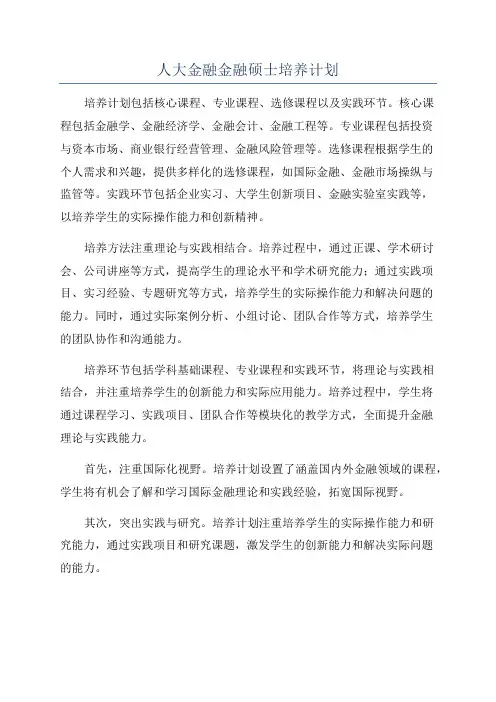 人大金融金融硕士培养计划

培养计划包括核心课程、专业课程、选修课程以及实践环节。核心课程包括金融学、金融经济学、金融会计、金融工程等。专业课程包括投资与资本市场、商业银行经营管理、金融风险管理等。选修课程根据学生的个人需求和兴趣，提供多样化的选修课程，如国际金融、金融市场操纵与监管等。实践环节包括企业实习、大学生创新项目、金融实验室实践等，以培养学生的实际操作能力和创新精神。

培养方法注重理论与实践相结合。培养过程中，通过正课、学术研讨会、公司讲座等方式，提高学生的理论水平和学术研究能力；通过实践项目、实习经验、专题研究等方式，培养学生的实际操作能力和解决问题的能力。同时，通过实际案例分析、小组讨论、团队合作等方式，培养学生的团队协作和沟通能力。

培养环节包括学科基础课程、专业课程和实践环节，将理论与实践相结合，并注重培养学生的创新能力和实际应用能力。培养过程中，学生将通过课程学习、实践项目、团队合作等模块化的教学方式，全面提升金融理论与实践能力。

首先，注重国际化视野。培养计划设置了涵盖国内外金融领域的课程，学生将有机会了解和学习国际金融理论和实践经验，拓宽国际视野。

其次，突出实践与研究。培养计划注重培养学生的实际操作能力和研究能力，通过实践项目和研究课题，激发学生的创新能力和解决实际问题的能力。